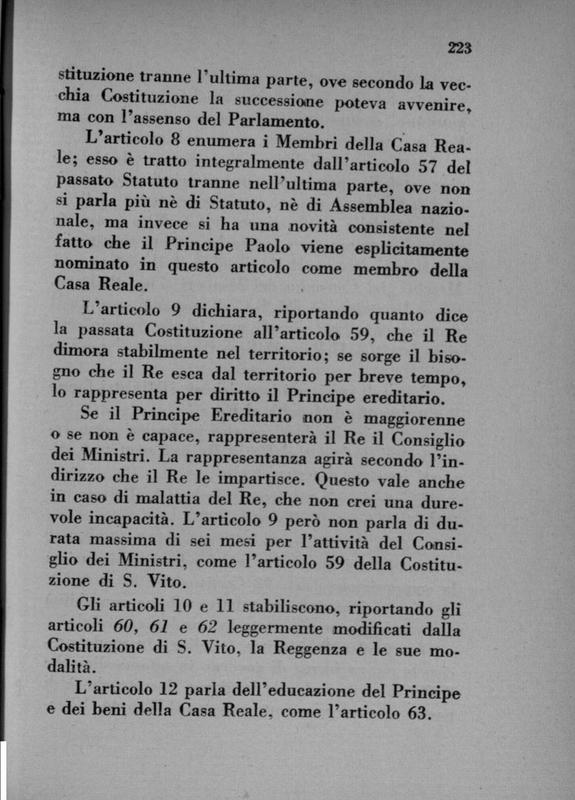 223

stituzione tranne l'ultima parte, ove secondo la vecchia Costituzione la successione poteva avvenire, ma con l'assenso del Parlamento.

L'articolo 8 enumera i Membri della Casa Reale; esso è tratto integralmente dall'articolo 57 del passato Statuto tranne nell'ultima parte, ove non si parla più nè di Statuto, nè di Assemblea nazionale, ma invece si ha una novità consistente nel fatto che il Principe Paolo viene esplicitamente nominato in questo articolo come membro della Casa Reale.

L'articolo 9 dichiara, riportando quanto dice la passata Costituzione all'articolo 59, che il Re dimora stabilmente nel territorio; se sorge il bisogno che il Re esca dal territorio per breve tempo, lo rappresenta per diritto il Principe ereditario.

Se il Principe Ereditario non è maggiorenne o se non è capace, rappresenterà il Re il Consiglio dei Ministri. La rappresentanza agirà secondo l'indirizzo che il Re le impartisce. Questo vale anche in caso di malattia del Re, che non crei una durevole incapacità. L'articolo 9 però non parla di durata massima di sei mesi per l'attività del Consiglio dei Ministri, come l'articolo 59 della Costituzione di S. Vito.

Gli articoli 10 e 11 stabiliscono, riportando gli articoli 60, 61 e 62 leggermente modificati dalla Costituzione di S. Vito, la Reggenza e le sue modalità.

L'articolo 12 parla dell'educazione del Principe e dei beni della Casa Reale, come l'articolo 63.